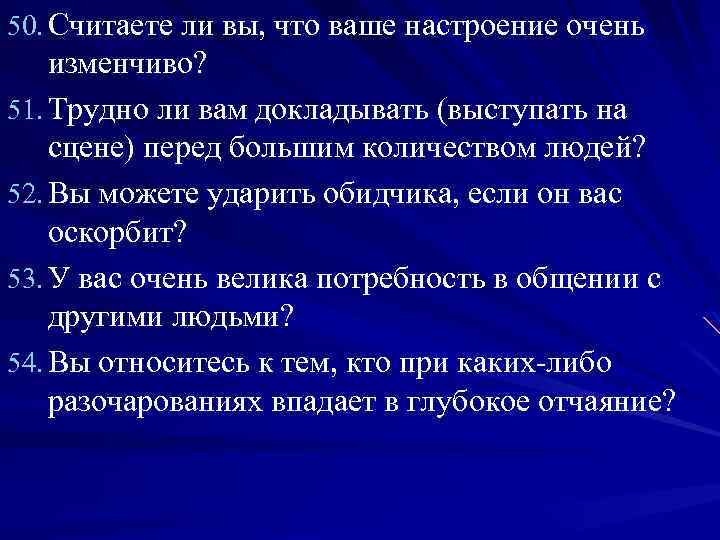 50. Считаете ли вы, что ваше настроение очень изменчиво?

51. Трудно ли вам докладывать (выступать на сцене) перед большим количеством людей?

52. Вы можете ударить обидчика, если он вас оскорбит?

53. У вас очень велика потребность в общении с другими людьми?

54. Вы относитесь к тем, кто при каких-либо разочарованиях впадает в глубокое отчаяние?